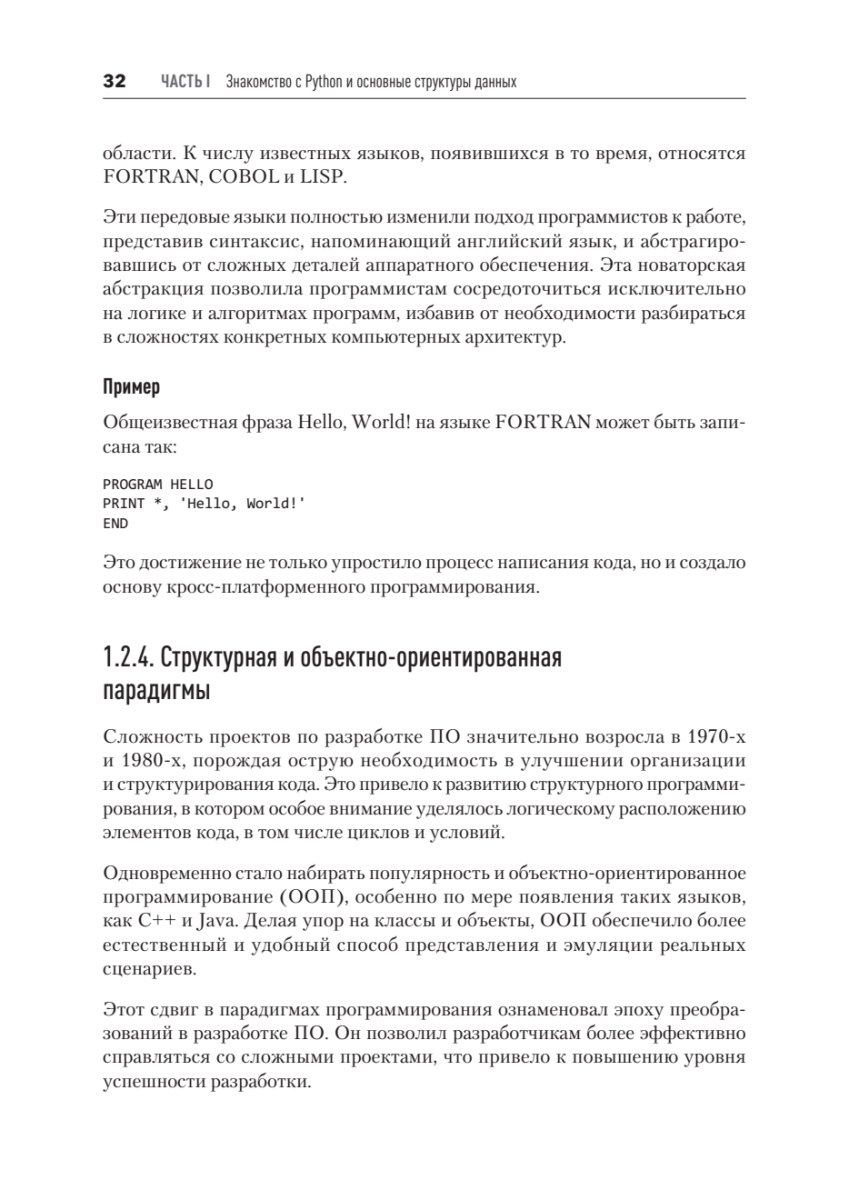 32 ЧАСТЬ I Знакомство с Python и основные структуры данных

области. К числу известных языков, появившихся в то время, относятся FORTRAN, COBOL и LISP.

Эти передовые языки полностью изменили подход программистов к работе, представив синтаксис, напоминающий английский язык, и абстрагировавшись от сложных деталей аппаратного обеспечения. Эта новаторская абстракция позволила программистам сосредоточиться исключительно на логике и алгоритмах программ, избавив от необходимости разбираться в сложностях конкретных компьютерных архитектур.

Пример

Общеизвестная фраза Hello, World! на языке FORTRAN может быть записана так:

PROGRAM HELLO
PRINT *, 'Hello, World!'
END

Это достижение не только упростило процесс написания кода, но и создало основу кросс-платформенного программирования.

1.2.4. Структурная и объектно-ориентированная парадигмы

Сложность проектов по разработке ПО значительно возросла в 1970-х и 1980-х, порождая острую необходимость в улучшении организации и структурирования кода. Это привело к развитию структурного программирования, в котором особое внимание уделялось логическому расположению элементов кода, в том числе циклов и условий.

Одновременно стало набирать популярность и объектно-ориентированное программирование (ООП), особенно по мере появления таких языков, как C++ и Java. Делая упор на классы и объекты, ООП обеспечило более естественный и удобный способ представления и эмуляции реальных сценариев.

Этот сдвиг в парадигмах программирования ознаменовал эпоху преобразований в разработке ПО. Он позволил разработчикам более эффективно справляться со сложными проектами, что привело к повышению уровня успешности разработки.